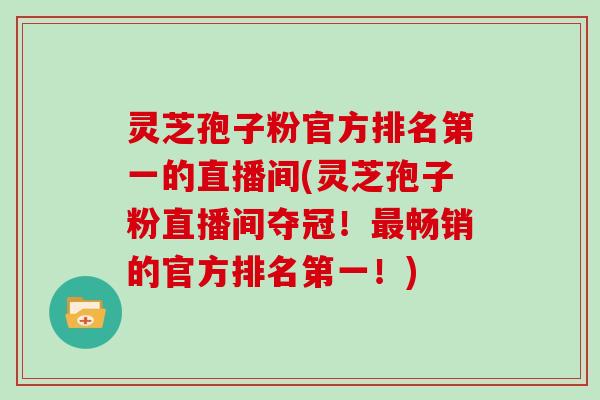 灵芝孢子粉官方排名第一的直播间(灵芝孢子粉直播间夺冠！最畅销的官方排名第一！)